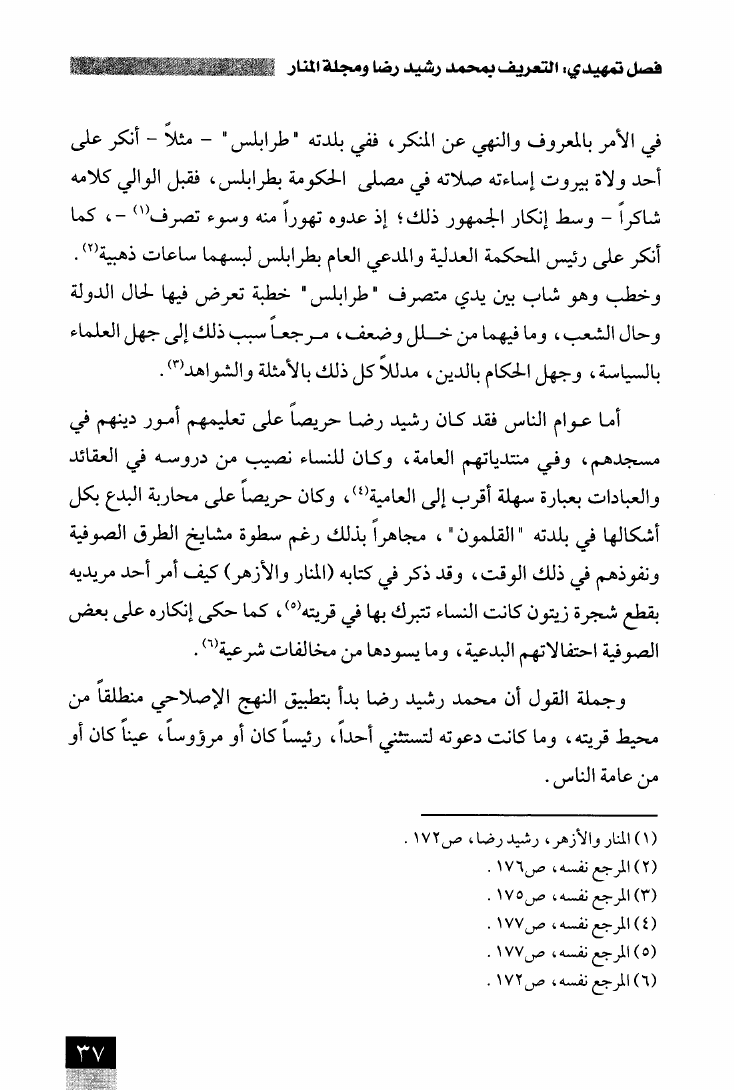 فصل تمهيدي: التعريف بمحمد رشيد رضا ومجلة المنار

في الأمر بالمعروف والنهي عن المنكر، ففي بلدته "طرابلس" - مثلاً - أنكر على أحد ولاة بيروت إساءته صلاته في مصلى الحكومة بطرابلس، فقبل الوالي كلامه شاكراً - وسط إنكار الجمهور ذلك؛ إذ عدوه تهوراً منه وسوء تصرف$^{(١)}$ -، كما أنكر على رئيس المحكمة العدلية والمدعي العام بطرابلس لبسهما ساعات ذهبية$^{(٢)}$. وخطب وهو شاب بين يدي متصرف "طرابلس" خطبة تعرض فيها لحال الدولة وحال الشعب، وما فيهما من خلل وضعف، مرجعاً سبب ذلك إلى جهل العلماء بالسياسة، وجهل الحكام بالدين، مدللاً كل ذلك بالأمثلة والشواهد$^{(٣)}$.

أما عوام الناس فقد كان رشيد رضا حريصاً على تعليمهم أمور دينهم في مسجدهم، وفي منتدياتهم العامة، وكان للنساء نصيب من دروسه في العقائد والعبادات بعبارة سهلة أقرب إلى العامية$^{(٤)}$، وكان حريصاً على محاربة البدع بكل أشكالها في بلدته "القلمون"، مجاهراً بذلك رغم سطوة مشايخ الطرق الصوفية ونفوذهم في ذلك الوقت، وقد ذكر في كتابه (المنار والأزهر) كيف أمر أحد مريديه بقطع شجرة زيتون كانت النساء تتبرك بها في قريته$^{(٥)}$، كما حكى إنكاره على بعض الصوفية احتفالاتهم البدعية، وما يسودها من مخالفات شرعية$^{(٦)}$.

وجملة القول أن محمد رشيد رضا بدأ بتطبيق النهج الإصلاحي منطلقاً من محيط قريته، وما كانت دعوته لتستثني أحداً، رئيساً كان أو مرؤوساً، عيناً كان أو من عامة الناس.

(١) المنار والأزهر، رشيد رضا، ص١٧٢.
(٢) المرجع نفسه، ص١٧٦.
(٣) المرجع نفسه، ص١٧٥.
(٤) المرجع نفسه، ص١٧٧.
(٥) المرجع نفسه، ص١٧٧.
(٦) المرجع نفسه، ص١٧٢.

٣٧